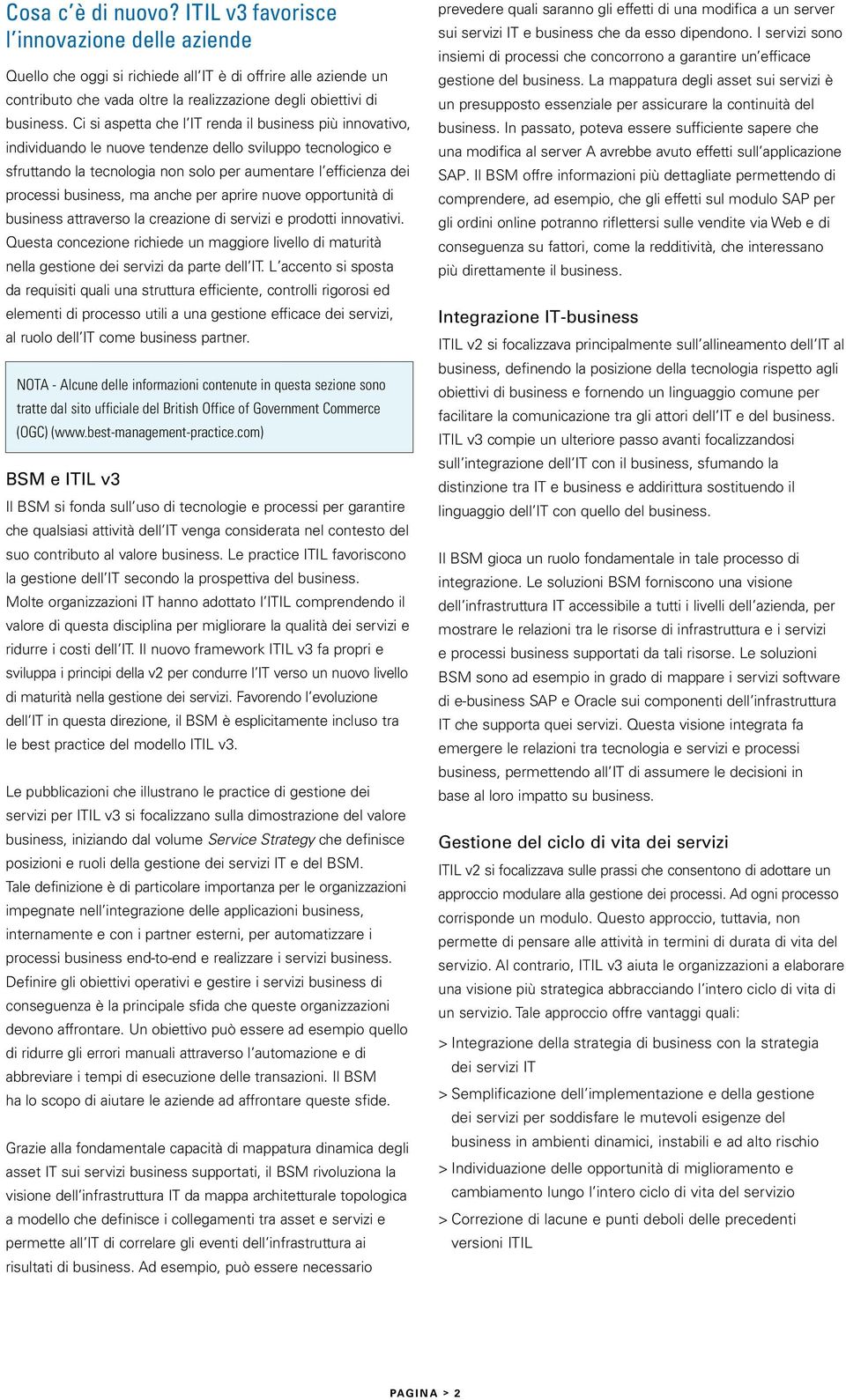 Cosa c'è di nuovo? ITIL v3 favorisce l'innovazione delle aziende

Quello che oggi si richiede all'IT è di offrire alle aziende un contributo che vada oltre la realizzazione degli obiettivi di business. Ci si aspetta che l'IT renda il business più innovativo, individuando le nuove tendenze dello sviluppo tecnologico e sfruttando la tecnologia non solo per aumentare l'efficienza dei processi business, ma anche per aprire nuove opportunità di business attraverso la creazione di servizi e prodotti innovativi. Questa concezione richiede un maggiore livello di maturità nella gestione dei servizi da parte dell'IT. L'accento si sposta da requisiti quali una struttura efficiente, controlli rigorosi ed elementi di processo utili a una gestione efficace dei servizi, al ruolo dell'IT come business partner.

NOTA - Alcune delle informazioni contenute in questa sezione sono tratte dal sito ufficiale del British Office of Government Commerce (OGC) (www.best-management-practice.com)

BSM e ITIL v3

Il BSM si fonda sull'uso di tecnologie e processi per garantire che qualsiasi attività dell'IT venga considerata nel contesto del suo contributo al valore business. Le practice ITIL favoriscono la gestione dell'IT secondo la prospettiva del business. Molte organizzazioni IT hanno adottato l'ITIL comprendendo il valore di questa disciplina per migliorare la qualità dei servizi e ridurre i costi dell'IT. Il nuovo framework ITIL v3 fa propri e sviluppa i principi della v2 per condurre l'IT verso un nuovo livello di maturità nella gestione dei servizi. Favorendo l'evoluzione dell'IT in questa direzione, il BSM è esplicitamente incluso tra le best practice del modello ITIL v3.

Le pubblicazioni che illustrano le practice di gestione dei servizi per ITIL v3 si focalizzano sulla dimostrazione del valore business, iniziando dal volume Service Strategy che definisce posizioni e ruoli della gestione dei servizi IT e del BSM. Tale definizione è di particolare importanza per le organizzazioni impegnate nell'integrazione delle applicazioni business, internamente e con i partner esterni, per automatizzare i processi business end-to-end e realizzare i servizi business. Definire gli obiettivi operativi e gestire i servizi business di conseguenza è la principale sfida che queste organizzazioni devono affrontare. Un obiettivo può essere ad esempio quello di ridurre gli errori manuali attraverso l'automazione e di abbreviare i tempi di esecuzione delle transazioni. Il BSM ha lo scopo di aiutare le aziende ad affrontare queste sfide.

Grazie alla fondamentale capacità di mappatura dinamica degli asset IT sui servizi business supportati, il BSM rivoluziona la visione dell'infrastruttura IT da mappa architetturale topologica a modello che definisce i collegamenti tra asset e servizi e permette all'IT di correlare gli eventi dell'infrastruttura ai risultati di business. Ad esempio, può essere necessario prevedere quali saranno gli effetti di una modifica a un server sui servizi IT e business che da esso dipendono. I servizi sono insiemi di processi che concorrono a garantire un'efficace gestione del business. La mappatura degli asset sui servizi è un presupposto essenziale per assicurare la continuità del business. In passato, poteva essere sufficiente sapere che una modifica al server A avrebbe avuto effetti sull'applicazione SAP. Il BSM offre informazioni più dettagliate permettendo di comprendere, ad esempio, che gli effetti sul modulo SAP per gli ordini online potranno riflettersi sulle vendite via Web e di conseguenza su fattori, come la redditività, che interessano più direttamente il business.

Integrazione IT-business

ITIL v2 si focalizzava principalmente sull'allineamento dell'IT al business, definendo la posizione della tecnologia rispetto agli obiettivi di business e fornendo un linguaggio comune per facilitare la comunicazione tra gli attori dell'IT e del business. ITIL v3 compie un ulteriore passo avanti focalizzandosi sull'integrazione dell'IT con il business, sfumando la distinzione tra IT e business e addirittura sostituendo il linguaggio dell'IT con quello del business.

Il BSM gioca un ruolo fondamentale in tale processo di integrazione. Le soluzioni BSM forniscono una visione dell'infrastruttura IT accessibile a tutti i livelli dell'azienda, per mostrare le relazioni tra le risorse di infrastruttura e i servizi e processi business supportati da tali risorse. Le soluzioni BSM sono ad esempio in grado di mappare i servizi software di e-business SAP e Oracle sui componenti dell'infrastruttura IT che supporta quei servizi. Questa visione integrata fa emergere le relazioni tra tecnologia e servizi e processi business, permettendo all'IT di assumere le decisioni in base al loro impatto su business.

Gestione del ciclo di vita dei servizi

ITIL v2 si focalizzava sulle prassi che consentono di adottare un approccio modulare alla gestione dei processi. Ad ogni processo corrisponde un modulo. Questo approccio, tuttavia, non permette di pensare alle attività in termini di durata di vita del servizio. Al contrario, ITIL v3 aiuta le organizzazioni a elaborare una visione più strategica abbracciando l'intero ciclo di vita di un servizio. Tale approccio offre vantaggi quali:
> Integrazione della strategia di business con la strategia dei servizi IT
> Semplificazione dell'implementazione e della gestione dei servizi per soddisfare le mutevoli esigenze del business in ambienti dinamici, instabili e ad alto rischio
> Individuazione delle opportunità di miglioramento e cambiamento lungo l'intero ciclo di vita del servizio
> Correzione di lacune e punti deboli delle precedenti versioni ITIL

PAGINA > 2